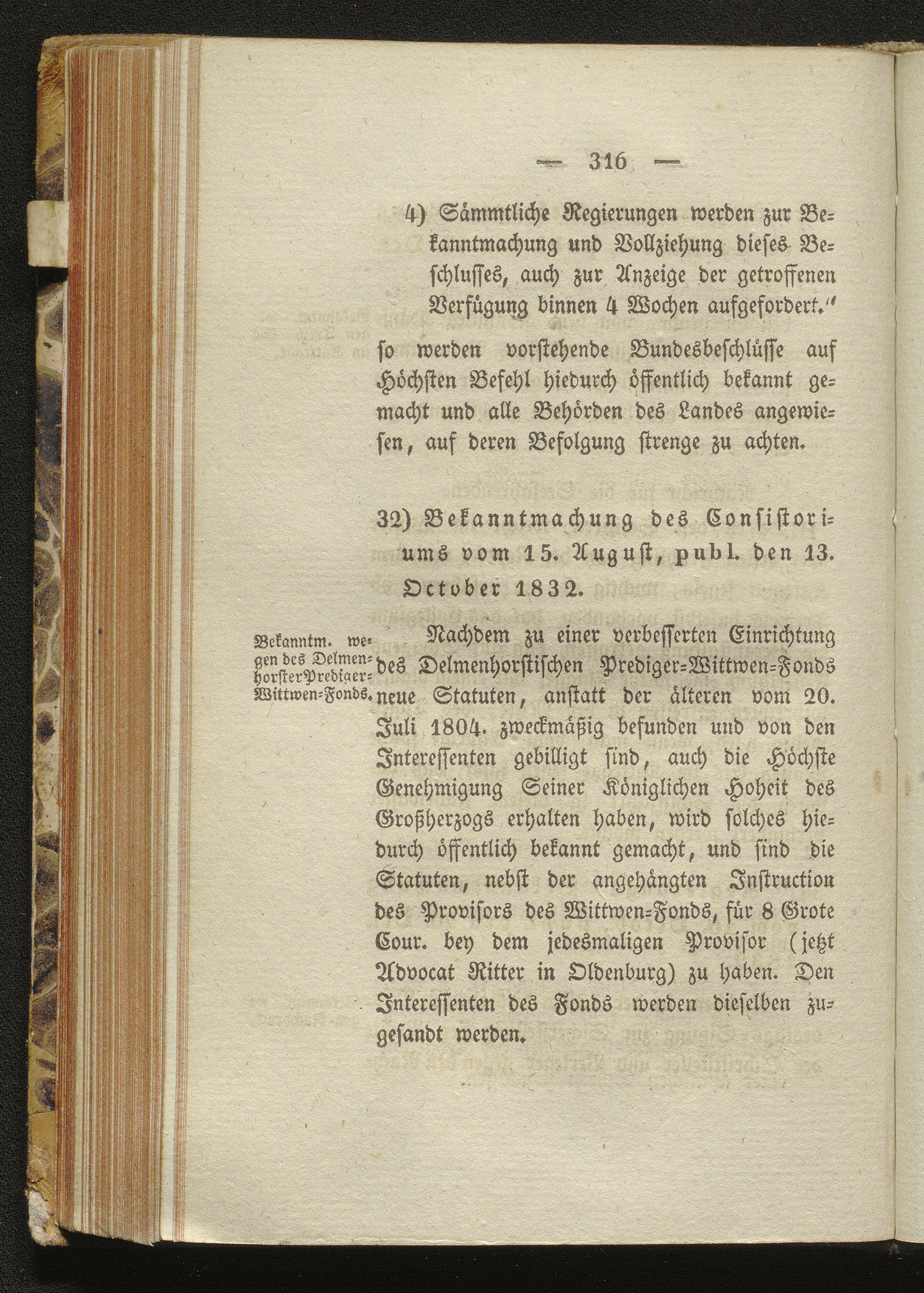 — 316 —

4) Sämmtliche Regierungen werden zur Bekanntmachung und Vollziehung dieses Beschlusses, auch zur Anzeige der getroffenen Verfügung binnen 4 Wochen aufgefordert."

so werden vorstehende Bundesbeschlüsse auf Höchsten Befehl hiedurch öffentlich bekannt gemacht und alle Behörden des Landes angewiesen, auf deren Befolgung strenge zu achten.

32) Bekanntmachung des Consistoriums vom 15. August, publ. den 13. October 1832.

Bekanntm. wegen des Delmenhorster Prediger-Wittwen-Fonds.

Nachdem zu einer verbesserten Einrichtung des Delmenhorstischen Prediger-Wittwen-Fonds neue Statuten, anstatt der älteren vom 20. Juli 1804. zweckmäßig befunden und von den Interessenten gebilligt sind, auch die Höchste Genehmigung Seiner Königlichen Hoheit des Großherzogs erhalten haben, wird solches hiedurch öffentlich bekannt gemacht, und sind die Statuten, nebst der angehängten Instruction des Provisors des Wittwen-Fonds, für 8 Grote Cour. bey dem jedesmaligen Provisor (jetzt Advocat Ritter in Oldenburg) zu haben. Den Interessenten des Fonds werden dieselben zugesandt werden.